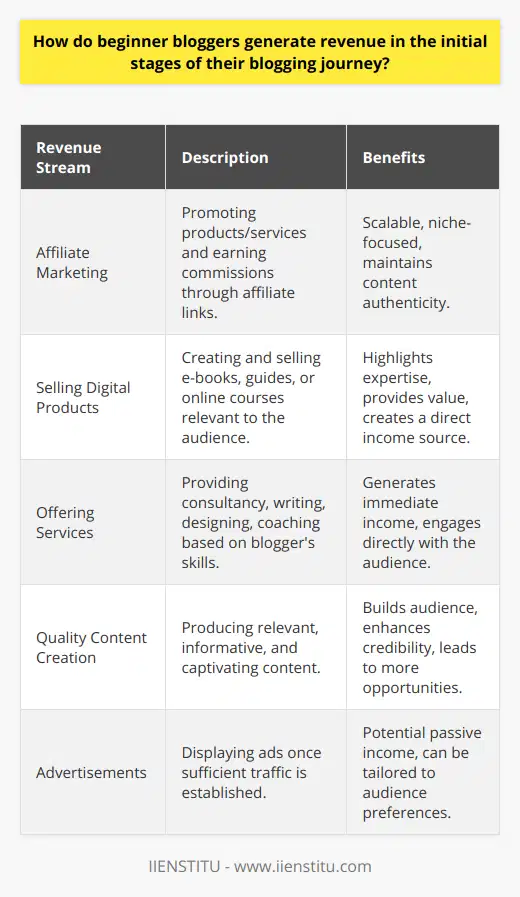 How do beginner bloggers generate revenue in the initial stages of their blogging journey?

| Revenue Stream | Description | Benefits |
|---|---|---|
| Affiliate Marketing | Promoting products/services and earning commissions through affiliate links. | Scalable, niche-focused, maintains content authenticity. |
| Selling Digital Products | Creating and selling e-books, guides, or online courses relevant to the audience. | Highlights expertise, provides value, creates a direct income source. |
| Offering Services | Providing consultancy, writing, designing, coaching based on blogger's skills. | Generates immediate income, engages directly with the audience. |
| Quality Content Creation | Producing relevant, informative, and captivating content. | Builds audience, enhances credibility, leads to more opportunities. |
| Advertisements | Displaying ads once sufficient traffic is established. | Potential passive income, can be tailored to audience preferences. |

IIENSTITU - www.iienstitu.com